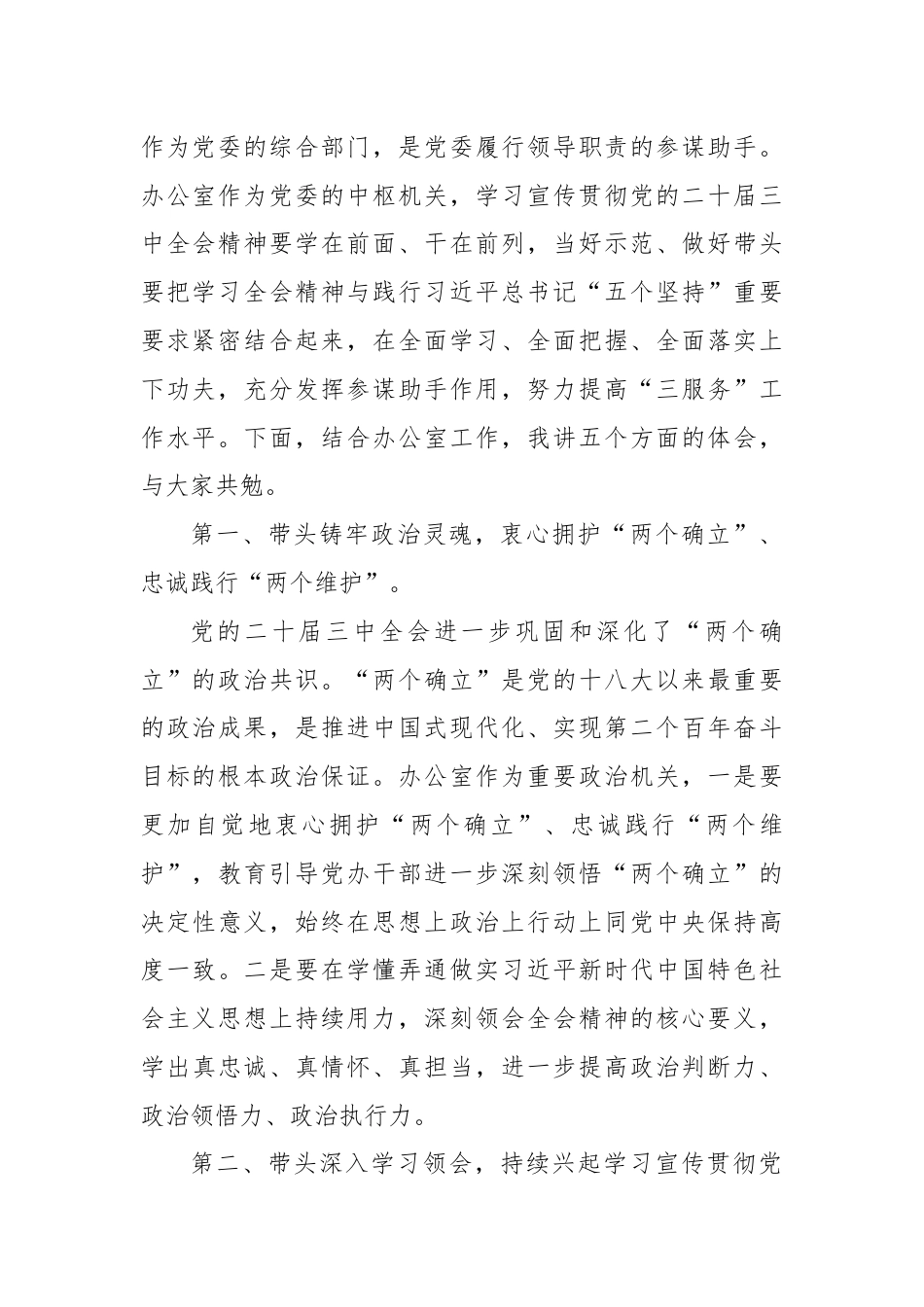 作为党委的综合部门，是党委履行领导职责的参谋助手。办公室作为党委的中枢机关，学习宣传贯彻党的二十届三中全会精神要学在前面、干在前列，当好示范、做好带头要把学习全会精神与践行习近平总书记“五个坚持”重要要求紧密结合起来，在全面学习、全面把握、全面落实上下功夫，充分发挥参谋助手作用，努力提高“三服务”工作水平。下面，结合办公室工作，我讲五个方面的体会，与大家共勉。

第一、带头铸牢政治灵魂，衷心拥护“两个确立”、忠诚践行“两个维护”。

党的二十届三中全会进一步巩固和深化了“两个确立”的政治共识。“两个确立”是党的十八大以来最重要的政治成果，是推进中国式现代化、实现第二个百年奋斗目标的根本政治保证。办公室作为重要政治机关，一是要更加自觉地衷心拥护“两个确立”、忠诚践行“两个维护”，教育引导党办干部进一步深刻领悟“两个确立”的决定性意义，始终在思想上政治上行动上同党中央保持高度一致。二是要在学懂弄通做实习近平新时代中国特色社会主义思想上持续用力，深刻领会全会精神的核心要义，学出真忠诚、真情怀、真担当，进一步提高政治判断力、政治领悟力、政治执行力。

第二、带头深入学习领会，持续兴起学习宣传贯彻党